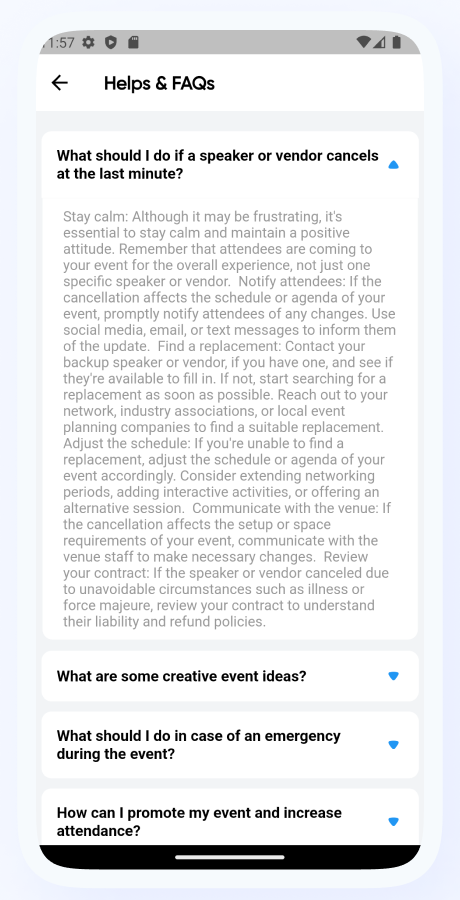 1:57

Helps & FAQs

What should I do if a speaker or vendor cancels at the last minute?

Stay calm: Although it may be frustrating, it's essential to stay calm and maintain a positive attitude. Remember that attendees are coming to your event for the overall experience, not just one specific speaker or vendor. Notify attendees: If the cancellation affects the schedule or agenda of your event, promptly notify attendees of any changes. Use social media, email, or text messages to inform them of the update. Find a replacement: Contact your backup speaker or vendor, if you have one, and see if they're available to fill in. If not, start searching for a replacement as soon as possible. Reach out to your network, industry associations, or local event planning companies to find a suitable replacement. Adjust the schedule: If you're unable to find a replacement, adjust the schedule or agenda of your event accordingly. Consider extending networking periods, adding interactive activities, or offering an alternative session. Communicate with the venue: If the cancellation affects the setup or space requirements of your event, communicate with the venue staff to make necessary changes. Review your contract: If the speaker or vendor canceled due to unavoidable circumstances such as illness or force majeure, review your contract to understand their liability and refund policies.

What are some creative event ideas?

What should I do in case of an emergency during the event?

How can I promote my event and increase attendance?